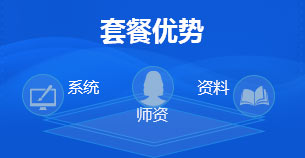 套餐优势

系统

师资

资料